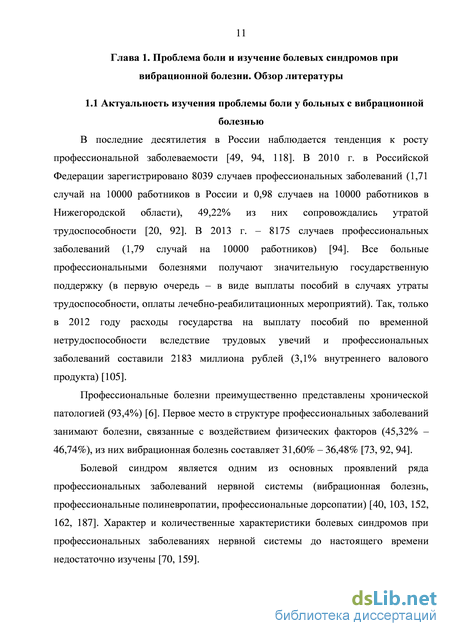 11

Глава 1. Проблема боли и изучение болевых синдромов при вибрационной болезни. Обзор литературы

1.1 Актуальность изучения проблемы боли у больных с вибрационной болезнью

В последние десятилетия в России наблюдается тенденция к росту профессиональной заболеваемости [49, 94, 118]. В 2010 г. в Российской Федерации зарегистрировано 8039 случаев профессиональных заболеваний (1,71 случай на 10000 работников в России и 0,98 случаев на 10000 работников в Нижегородской области), 49,22% из них сопровождались утратой трудоспособности [20, 92]. В 2013 г. – 8175 случаев профессиональных заболеваний (1,79 случай на 10000 работников) [94]. Все больные профессиональными болезнями получают значительную государственную поддержку (в первую очередь – в виде выплаты пособий в случаях утраты трудоспособности, оплаты лечебно-реабилитационных мероприятий). Так, только в 2012 году расходы государства на выплату пособий по временной нетрудоспособности вследствие трудовых увечий и профессиональных заболеваний составили 2183 миллиона рублей (3,1% внутреннего валового продукта) [105].

Профессиональные болезни преимущественно представлены хронической патологией (93,4%) [6]. Первое место в структуре профессиональных заболеваний занимают болезни, связанные с воздействием физических факторов (45,32% – 46,74%), из них вибрационная болезнь составляет 31,60% – 36,48% [73, 92, 94].

Болевой синдром является одним из основных проявлений ряда профессиональных заболеваний нервной системы (вибрационная болезнь, профессиональные полиневропатии, профессиональные дорсопатии) [40, 103, 152, 162, 187]. Характер и количественные характеристики болевых синдромов при профессиональных заболеваниях нервной системы до настоящего времени недостаточно изучены [70, 159].

dsLib.net
библиотека диссертаций